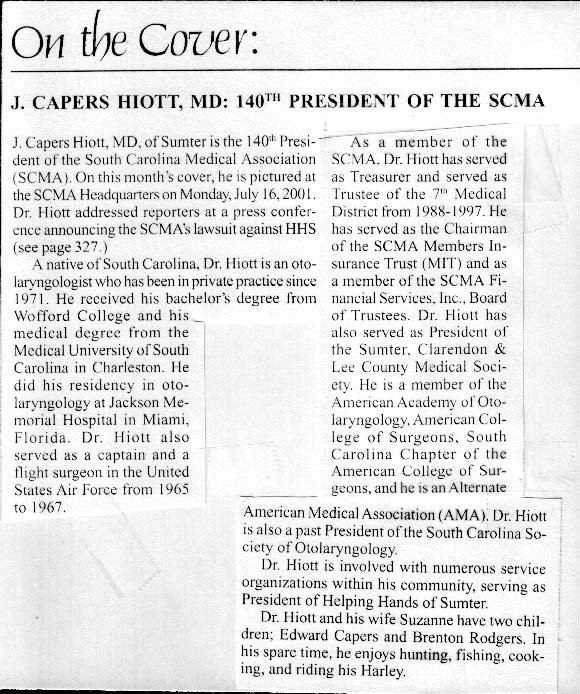 On the Cover:

J. CAPERS HIOTT, MD: 140$^{TH}$ PRESIDENT OF THE SCMA

J. Capers Hiott, MD, of Sumter is the 140$^{th}$ President of the South Carolina Medical Association (SCMA). On this month's cover, he is pictured at the SCMA Headquarters on Monday, July 16, 2001. Dr. Hiott addressed reporters at a press conference announcing the SCMA's lawsuit against HHS (see page 327.)

A native of South Carolina, Dr. Hiott is an otolaryngologist who has been in private practice since 1971. He received his bachelor's degree from Wofford College and his medical degree from the Medical University of South Carolina in Charleston. He did his residency in otolaryngology at Jackson Memorial Hospital in Miami, Florida. Dr. Hiott also served as a captain and a flight surgeon in the United States Air Force from 1965 to 1967.

As a member of the SCMA, Dr. Hiott has served as Treasurer and served as Trustee of the 7$^{th}$ Medical District from 1988-1997. He has served as the Chairman of the SCMA Members Insurance Trust (MIT) and as a member of the SCMA Financial Services, Inc., Board of Trustees. Dr. Hiott has also served as President of the Sumter, Clarendon & Lee County Medical Society. He is a member of the American Academy of Otolaryngology, American College of Surgeons, South Carolina Chapter of the American College of Surgeons, and he is an Alternate

American Medical Association (AMA). Dr. Hiott is also a past President of the South Carolina Society of Otolaryngology.

Dr. Hiott is involved with numerous service organizations within his community, serving as President of Helping Hands of Sumter.

Dr. Hiott and his wife Suzanne have two children; Edward Capers and Brenton Rodgers. In his spare time, he enjoys hunting, fishing, cooking, and riding his Harley.